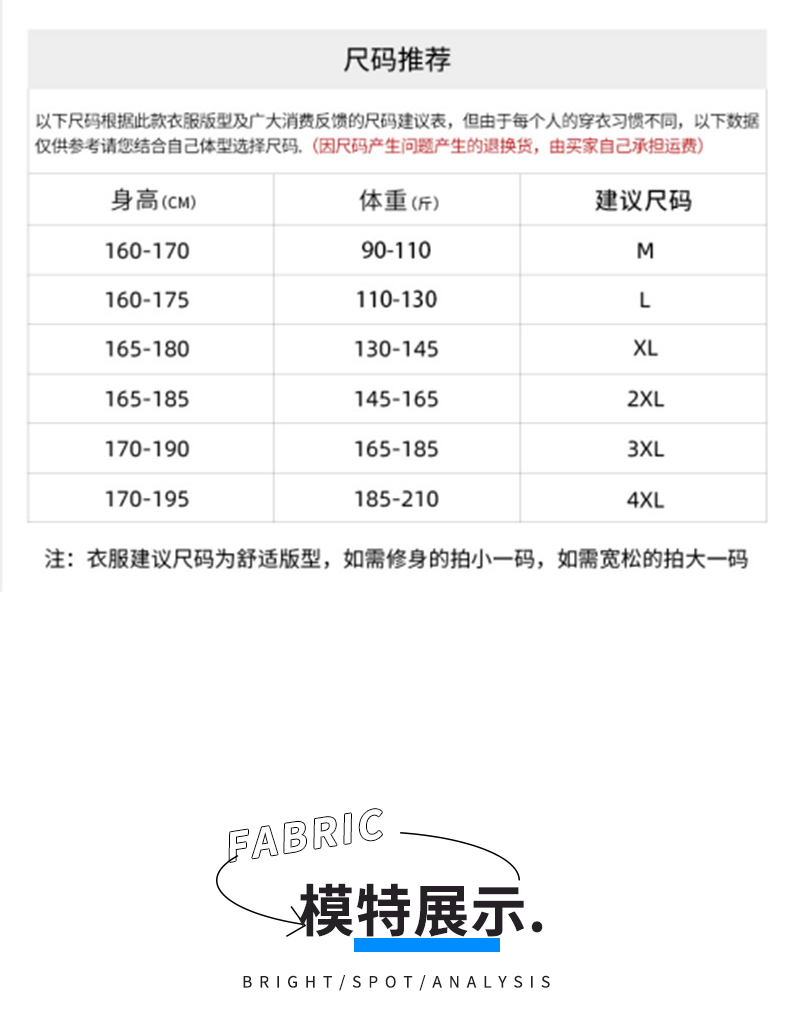 尺码推荐

以下尺码根据此款衣服版型及广大消费反馈的尺码建议表，但由于每个人的穿衣习惯不同，以下数据仅供参考请您结合自己体型选择尺码.（因尺码产生问题产生的退换货，由买家自己承担运费）

| 身高(CM) | 体重(斤) | 建议尺码 |
|---|---|---|
| 160-170 | 90-110 | M |
| 160-175 | 110-130 | L |
| 165-180 | 130-145 | XL |
| 165-185 | 145-165 | 2XL |
| 170-190 | 165-185 | 3XL |
| 170-195 | 185-210 | 4XL |

注：衣服建议尺码为舒适版型，如需修身的拍小一码，如需宽松的拍大一码

FABRIC

模特展示.

BRIGHT/SPOT/ANALYSIS